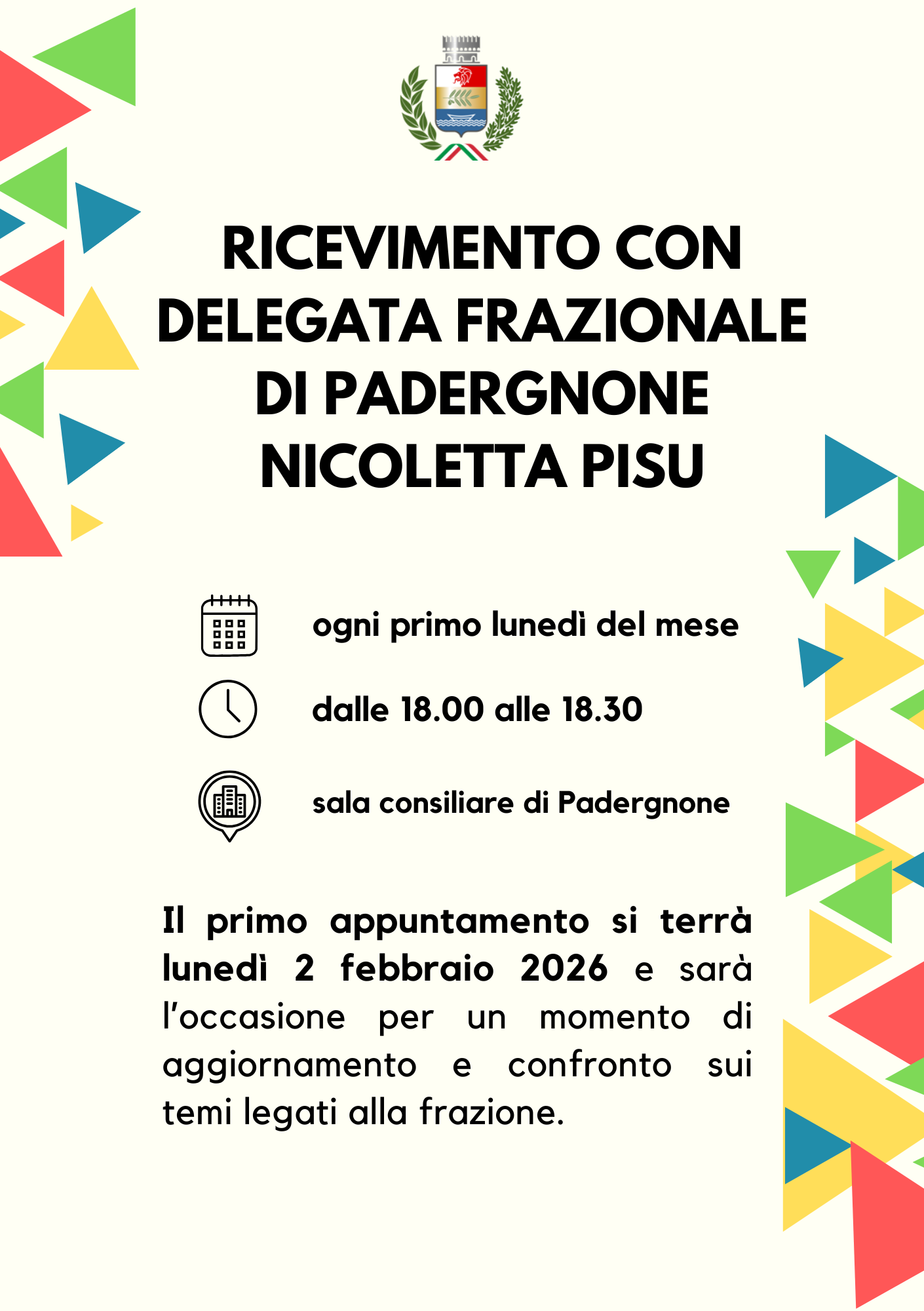 RICEVIMENTO CON DELEGATA FRAZIONALE DI PADERGNONE NICOLETTA PISU

ogni primo lunedì del mese

dalle 18.00 alle 18.30

sala consiliare di Padergnone

Il primo appuntamento si terrà lunedì 2 febbraio 2026 e sarà l'occasione per un momento di aggiornamento e confronto sui temi legati alla frazione.